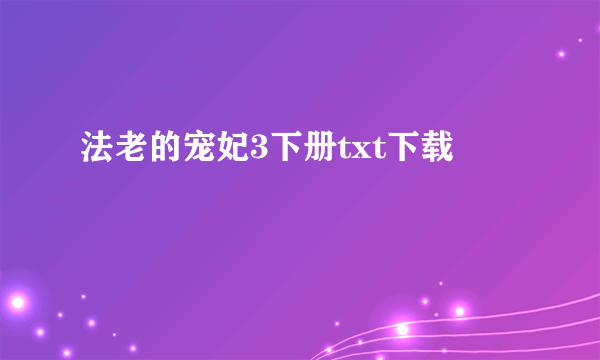 法老的宠妃3下册txt下载